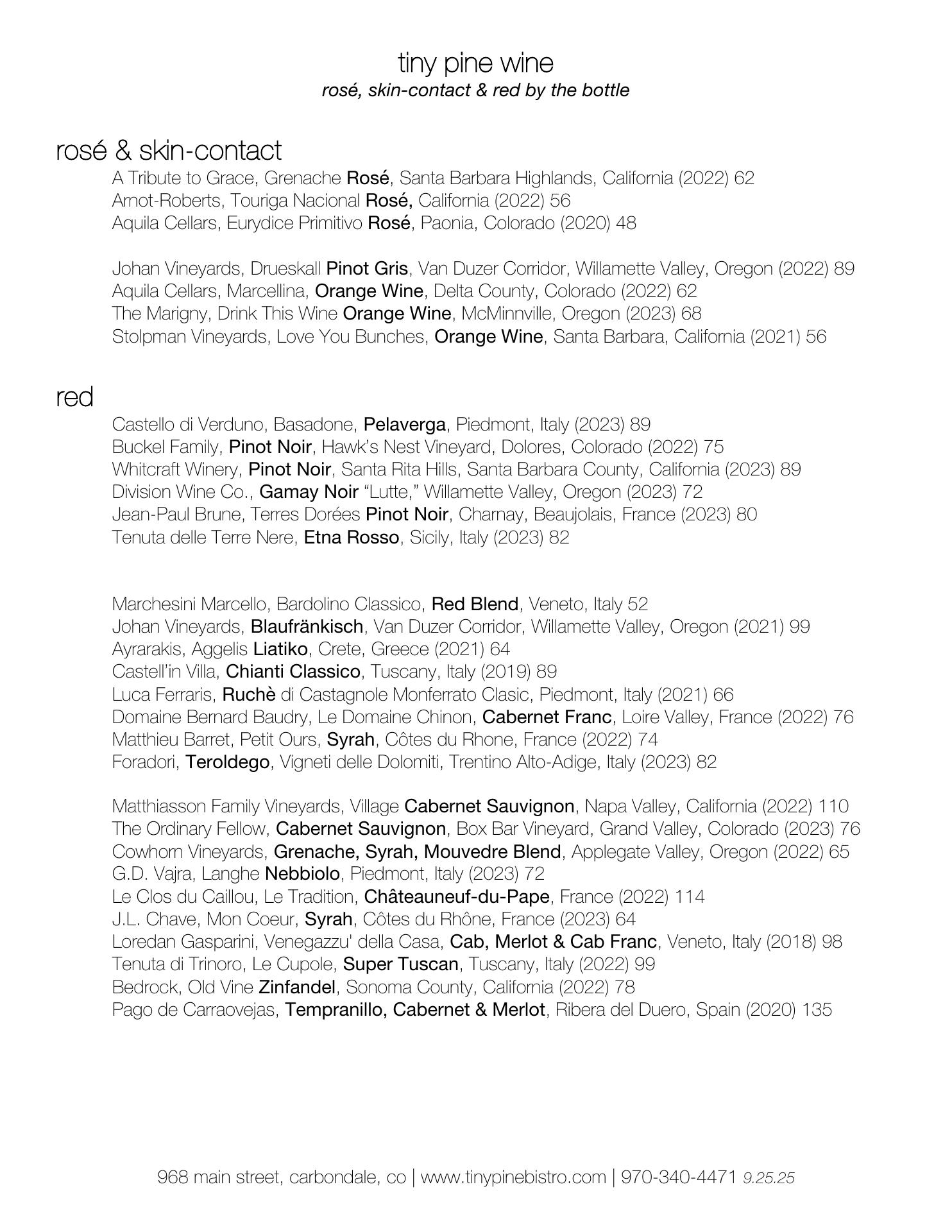 tiny pine wine
rosé, skin-contact & red by the bottle

rosé & skin-contact

A Tribute to Grace, Grenache Rosé, Santa Barbara Highlands, California (2022) 62
Arnot-Roberts, Touriga Nacional Rosé, California (2022) 56
Aquila Cellars, Eurydice Primitivo Rosé, Paonia, Colorado (2020) 48

Johan Vineyards, Drueskall Pinot Gris, Van Duzer Corridor, Willamette Valley, Oregon (2022) 89
Aquila Cellars, Marcellina, Orange Wine, Delta County, Colorado (2022) 62
The Marigny, Drink This Wine Orange Wine, McMinnville, Oregon (2023) 68
Stolpman Vineyards, Love You Bunches, Orange Wine, Santa Barbara, California (2021) 56

red

Castello di Verduno, Basadone, Pelaverga, Piedmont, Italy (2023) 89
Buckel Family, Pinot Noir, Hawk's Nest Vineyard, Dolores, Colorado (2022) 75
Whitcraft Winery, Pinot Noir, Santa Rita Hills, Santa Barbara County, California (2023) 89
Division Wine Co., Gamay Noir "Lutte," Willamette Valley, Oregon (2023) 72
Jean-Paul Brune, Terres Dorées Pinot Noir, Charnay, Beaujolais, France (2023) 80
Tenuta delle Terre Nere, Etna Rosso, Sicily, Italy (2023) 82

Marchesini Marcello, Bardolino Classico, Red Blend, Veneto, Italy 52
Johan Vineyards, Blaufränkisch, Van Duzer Corridor, Willamette Valley, Oregon (2021) 99
Ayrarakis, Aggelis Liatiko, Crete, Greece (2021) 64
Castell'in Villa, Chianti Classico, Tuscany, Italy (2019) 89
Luca Ferraris, Ruchè di Castagnole Monferrato Clasic, Piedmont, Italy (2021) 66
Domaine Bernard Baudry, Le Domaine Chinon, Cabernet Franc, Loire Valley, France (2022) 76
Matthieu Barret, Petit Ours, Syrah, Côtes du Rhone, France (2022) 74
Foradori, Teroldego, Vigneti delle Dolomiti, Trentino Alto-Adige, Italy (2023) 82

Matthiasson Family Vineyards, Village Cabernet Sauvignon, Napa Valley, California (2022) 110
The Ordinary Fellow, Cabernet Sauvignon, Box Bar Vineyard, Grand Valley, Colorado (2023) 76
Cowhorn Vineyards, Grenache, Syrah, Mouvedre Blend, Applegate Valley, Oregon (2022) 65
G.D. Vajra, Langhe Nebbiolo, Piedmont, Italy (2023) 72
Le Clos du Caillou, Le Tradition, Châteauneuf-du-Pape, France (2022) 114
J.L. Chave, Mon Coeur, Syrah, Côtes du Rhône, France (2023) 64
Loredan Gasparini, Venegazzu' della Casa, Cab, Merlot & Cab Franc, Veneto, Italy (2018) 98
Tenuta di Trinoro, Le Cupole, Super Tuscan, Tuscany, Italy (2022) 99
Bedrock, Old Vine Zinfandel, Sonoma County, California (2022) 78
Pago de Carraovejas, Tempranillo, Cabernet & Merlot, Ribera del Duero, Spain (2020) 135

968 main street, carbondale, co | www.tinypinebistro.com | 970-340-4471 9.25.25